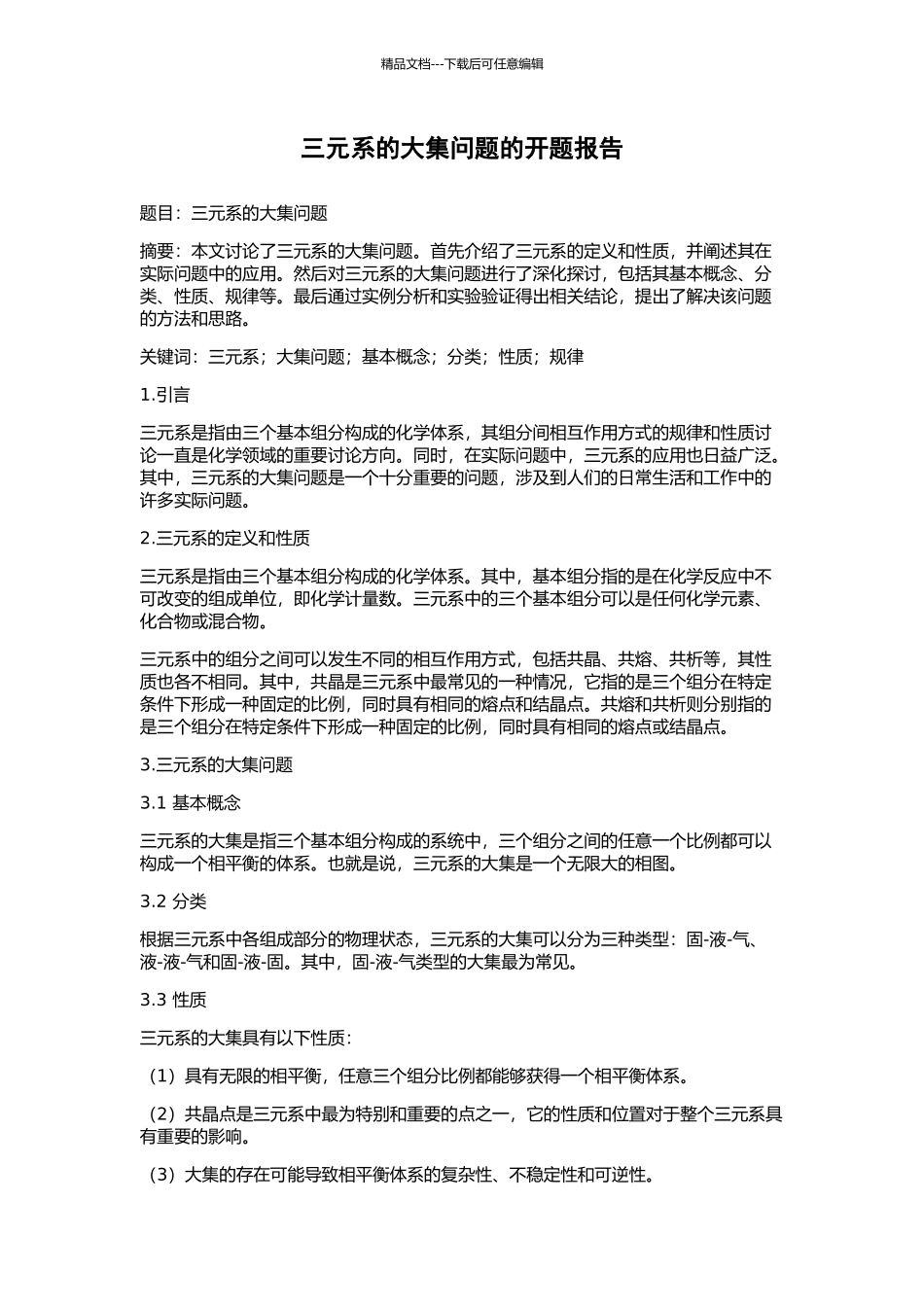 精品文档---下载后可任意编辑

三元系的大集问题的开题报告

题目：三元系的大集问题

摘要：本文讨论了三元系的大集问题。首先介绍了三元系的定义和性质，并阐述其在实际问题中的应用。然后对三元系的大集问题进行了深化探讨，包括其基本概念、分类、性质、规律等。最后通过实例分析和实验验证得出相关结论，提出了解决该问题的方法和思路。

关键词：三元系；大集问题；基本概念；分类；性质；规律

1.引言

三元系是指由三个基本组分构成的化学体系，其组分间相互作用方式的规律和性质讨论一直是化学领域的重要讨论方向。同时，在实际问题中，三元系的应用也日益广泛。其中，三元系的大集问题是一个十分重要的问题，涉及到人们的日常生活和工作中的许多实际问题。

2.三元系的定义和性质

三元系是指由三个基本组分构成的化学体系。其中，基本组分指的是在化学反应中不可改变的组成单位，即化学计量数。三元系中的三个基本组分可以是任何化学元素、化合物或混合物。

三元系中的组分之间可以发生不同的相互作用方式，包括共晶、共熔、共析等，其性质也各不相同。其中，共晶是三元系中最常见的一种情况，它指的是三个组分在特定条件下形成一种固定的比例，同时具有相同的熔点和结晶点。共熔和共析则分别指的是三个组分在特定条件下形成一种固定的比例，同时具有相同的熔点或结晶点。

3.三元系的大集问题

3.1 基本概念

三元系的大集是指三个基本组分构成的系统中，三个组分之间的任意一个比例都可以构成一个相平衡的体系。也就是说，三元系的大集是一个无限大的相图。

3.2 分类

根据三元系中各组成部分的物理状态，三元系的大集可以分为三种类型：固-液-气、液-液-气和固-液-固。其中，固-液-气类型的大集最为常见。

3.3 性质

三元系的大集具有以下性质：

（1）具有无限的相平衡，任意三个组分比例都能够获得一个相平衡体系。

（2）共晶点是三元系中最为特别和重要的点之一，它的性质和位置对于整个三元系具有重要的影响。

（3）大集的存在可能导致相平衡体系的复杂性、不稳定性和可逆性。